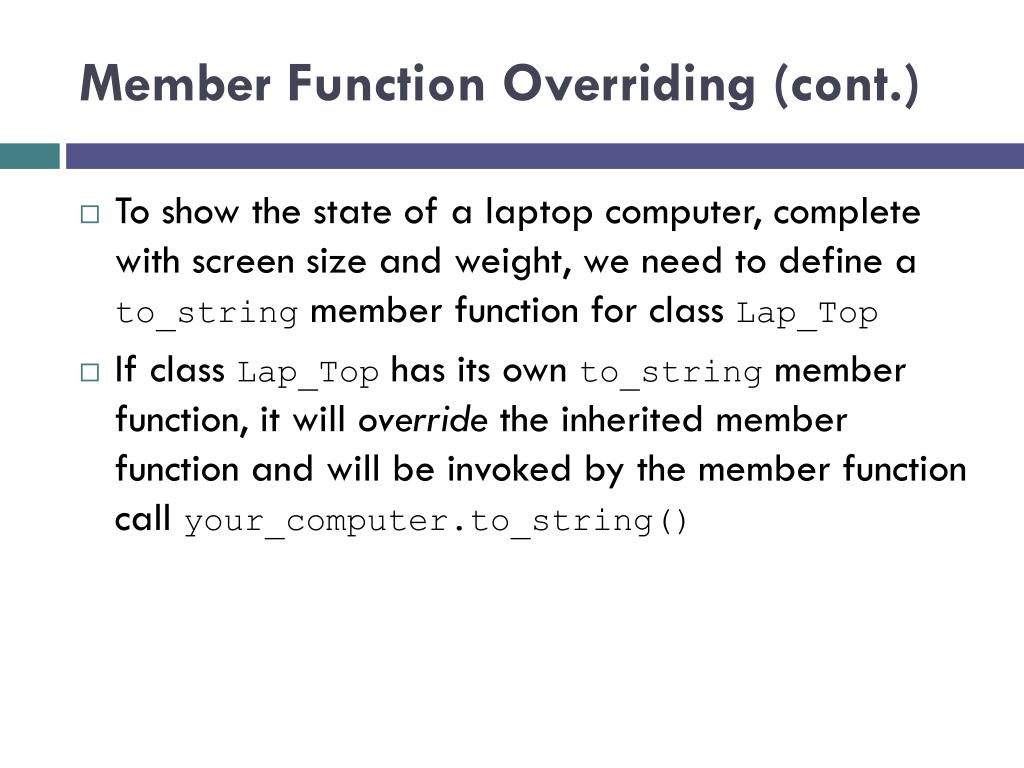 Member Function Overriding (cont.)

□ To show the state of a laptop computer, complete with screen size and weight, we need to define a to_string member function for class Lap_Top

□ If class Lap_Top has its own to_string member function, it will override the inherited member function and will be invoked by the member function call your_computer.to_string()